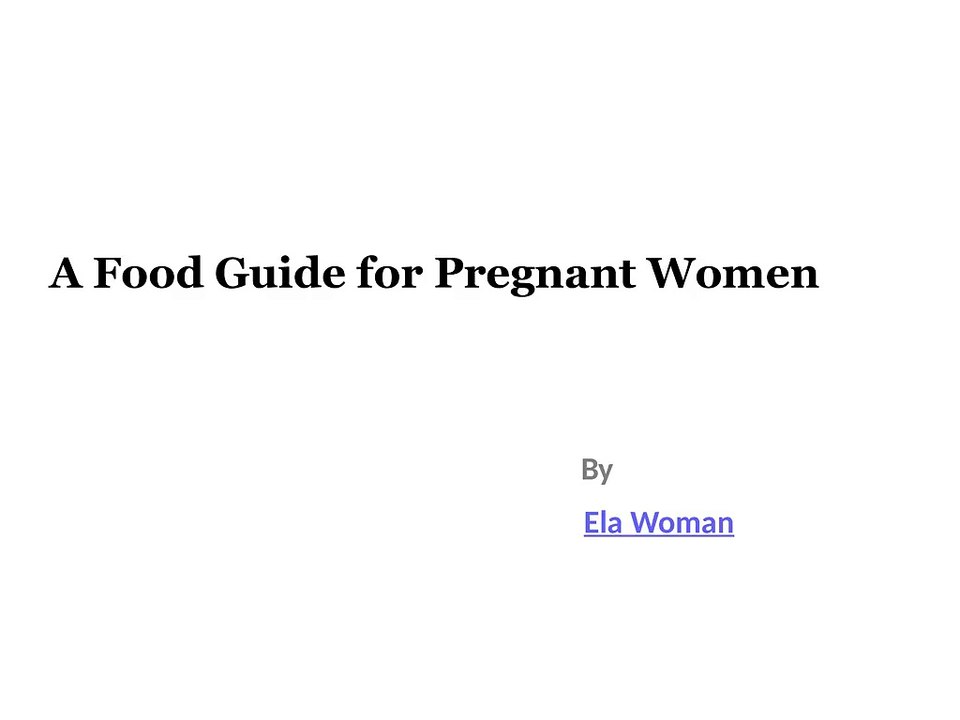 A Food Guide for Pregnant Women

By

Ela Woman